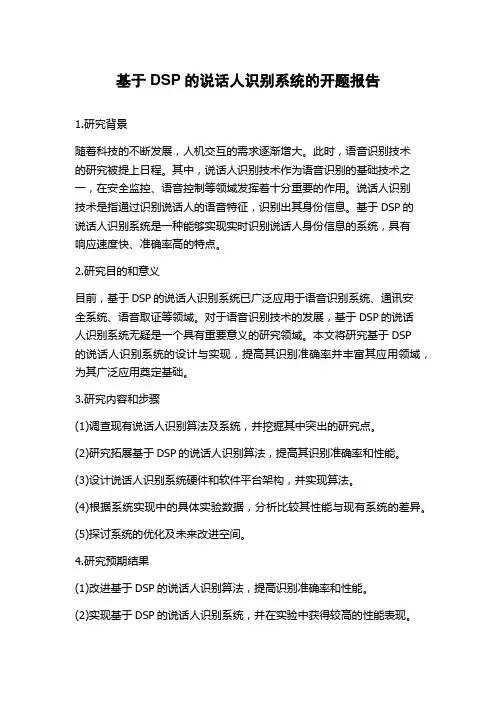 基于 DSP 的说话人识别系统的开题报告

1.研究背景

随着科技的不断发展，人机交互的需求逐渐增大。此时，语音识别技术的研究被提上日程。其中，说话人识别技术作为语音识别的基础技术之一，在安全监控、语音控制等领域发挥着十分重要的作用。说话人识别技术是指通过识别说话人的语音特征，识别出其身份信息。基于 DSP 的说话人识别系统是一种能够实现实时识别说话人身份信息的系统，具有响应速度快、准确率高的特点。

2.研究目的和意义

目前，基于 DSP 的说话人识别系统已广泛应用于语音识别系统、通讯安全系统、语音取证等领域。对于语音识别技术的发展，基于 DSP 的说话人识别系统无疑是一个具有重要意义的研究领域。本文将研究基于 DSP 的说话人识别系统的设计与实现，提高其识别准确率并丰富其应用领域，为其广泛应用奠定基础。

3.研究内容和步骤

(1)调查现有说话人识别算法及系统，并挖掘其中突出的研究点。

(2)研究拓展基于 DSP 的说话人识别算法，提高其识别准确率和性能。

(3)设计说话人识别系统硬件和软件平台架构，并实现算法。

(4)根据系统实现中的具体实验数据，分析比较其性能与现有系统的差异。

(5)探讨系统的优化及未来改进空间。

4.研究预期结果

(1)改进基于 DSP 的说话人识别算法，提高识别准确率和性能。

(2)实现基于 DSP 的说话人识别系统，并在实验中获得较高的性能表现。